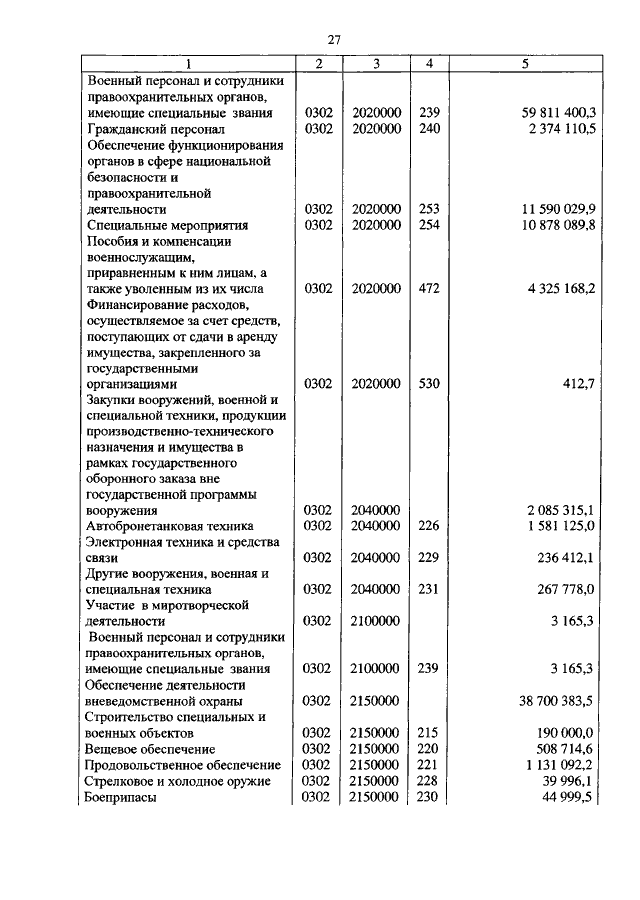 27

| 1 | 2 | 3 | 4 | 5 |
|---|---|---|---|---|
| Военный персонал и сотрудники правоохранительных органов, имеющие специальные звания | 0302 | 2020000 | 239 | 59 811 400,3 |
| Гражданский персонал | 0302 | 2020000 | 240 | 2 374 110,5 |
| Обеспечение функционирования органов в сфере национальной безопасности и правоохранительной деятельности | 0302 | 2020000 | 253 | 11 590 029,9 |
| Специальные мероприятия | 0302 | 2020000 | 254 | 10 878 089,8 |
| Пособия и компенсации военнослужащим, приравненным к ним лицам, а также уволенным из их числа | 0302 | 2020000 | 472 | 4 325 168,2 |
| Финансирование расходов, осуществляемое за счет средств, поступающих от сдачи в аренду имущества, закрепленного за государственными организациями | 0302 | 2020000 | 530 | 412,7 |
| Закупки вооружений, военной и специальной техники, продукции производственно-технического назначения и имущества в рамках государственного оборонного заказа вне государственной программы вооружения | 0302 | 2040000 | | 2 085 315,1 |
| Автобронетанковая техника | 0302 | 2040000 | 226 | 1 581 125,0 |
| Электронная техника и средства связи | 0302 | 2040000 | 229 | 236 412,1 |
| Другие вооружения, военная и специальная техника | 0302 | 2040000 | 231 | 267 778,0 |
| Участие в миротворческой деятельности | 0302 | 2100000 | | 3 165,3 |
| Военный персонал и сотрудники правоохранительных органов, имеющие специальные звания | 0302 | 2100000 | 239 | 3 165,3 |
| Обеспечение деятельности вневедомственной охраны | 0302 | 2150000 | | 38 700 383,5 |
| Строительство специальных и военных объектов | 0302 | 2150000 | 215 | 190 000,0 |
| Вещевое обеспечение | 0302 | 2150000 | 220 | 508 714,6 |
| Продовольственное обеспечение | 0302 | 2150000 | 221 | 1 131 092,2 |
| Стрелковое и холодное оружие | 0302 | 2150000 | 228 | 39 996,1 |
| Боеприпасы | 0302 | 2150000 | 230 | 44 999,5 |